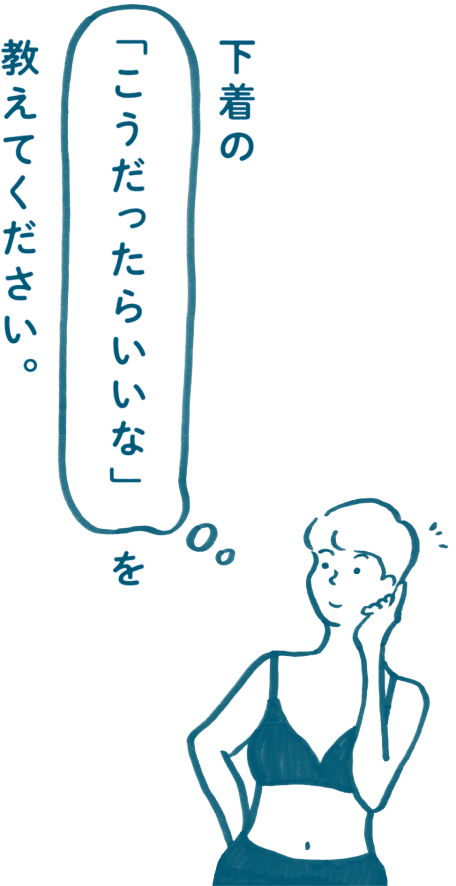 下着の「こうだったらいいな」を教えてください。